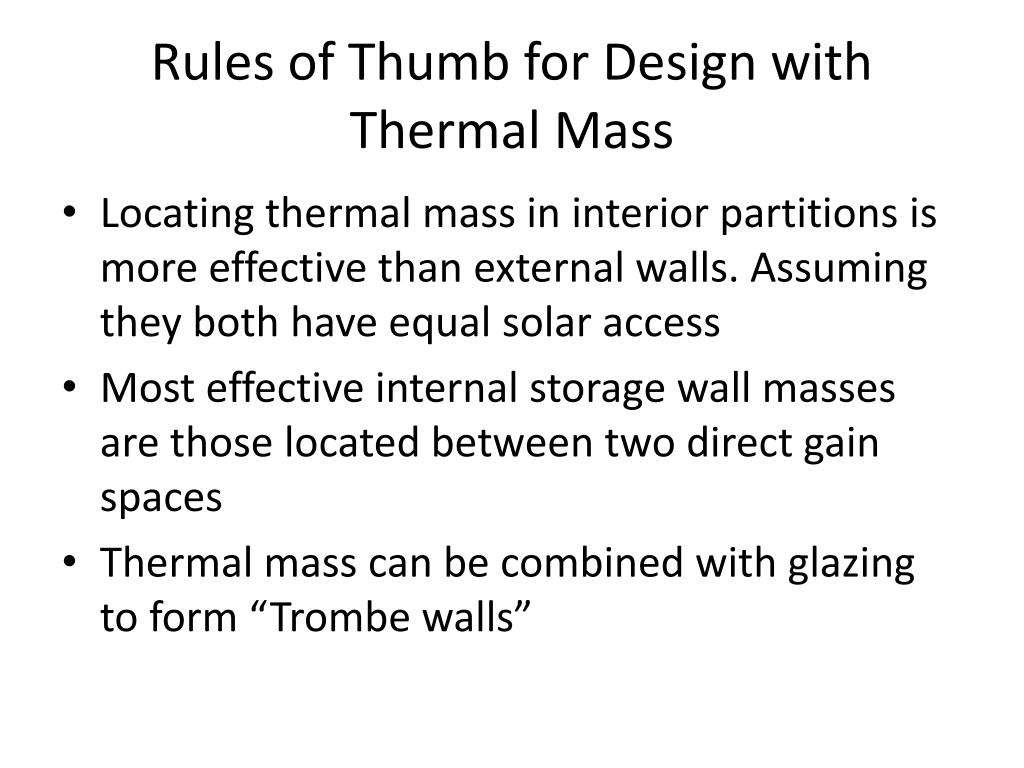 Rules of Thumb for Design with Thermal Mass

• Locating thermal mass in interior partitions is more effective than external walls. Assuming they both have equal solar access
• Most effective internal storage wall masses are those located between two direct gain spaces
• Thermal mass can be combined with glazing to form “Trombe walls”